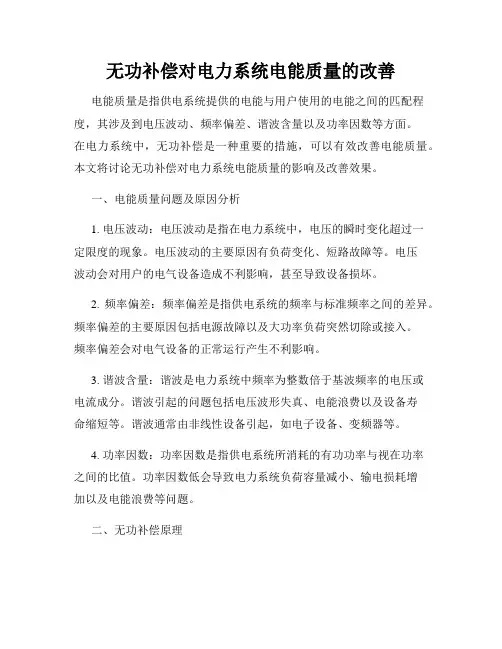 无功补偿对电力系统电能质量的改善

电能质量是指供电系统提供的电能与用户使用的电能之间的匹配程度，其涉及到电压波动、频率偏差、谐波含量以及功率因数等方面。在电力系统中，无功补偿是一种重要的措施，可以有效改善电能质量。本文将讨论无功补偿对电力系统电能质量的影响及改善效果。

一、电能质量问题及原因分析

1. 电压波动：电压波动是指在电力系统中，电压的瞬时变化超过一定限度的现象。电压波动的主要原因有负荷变化、短路故障等。电压波动会对用户的电气设备造成不利影响，甚至导致设备损坏。

2. 频率偏差：频率偏差是指供电系统的频率与标准频率之间的差异。频率偏差的主要原因包括电源故障以及大功率负荷突然切除或接入。频率偏差会对电气设备的正常运行产生不利影响。

3. 谐波含量：谐波是电力系统中频率为整数倍于基波频率的电压或电流成分。谐波引起的问题包括电压波形失真、电能浪费以及设备寿命缩短等。谐波通常由非线性设备引起，如电子设备、变频器等。

4. 功率因数：功率因数是指供电系统所消耗的有功功率与视在功率之间的比值。功率因数低会导致电力系统负荷容量减小、输电损耗增加以及电能浪费等问题。

二、无功补偿原理